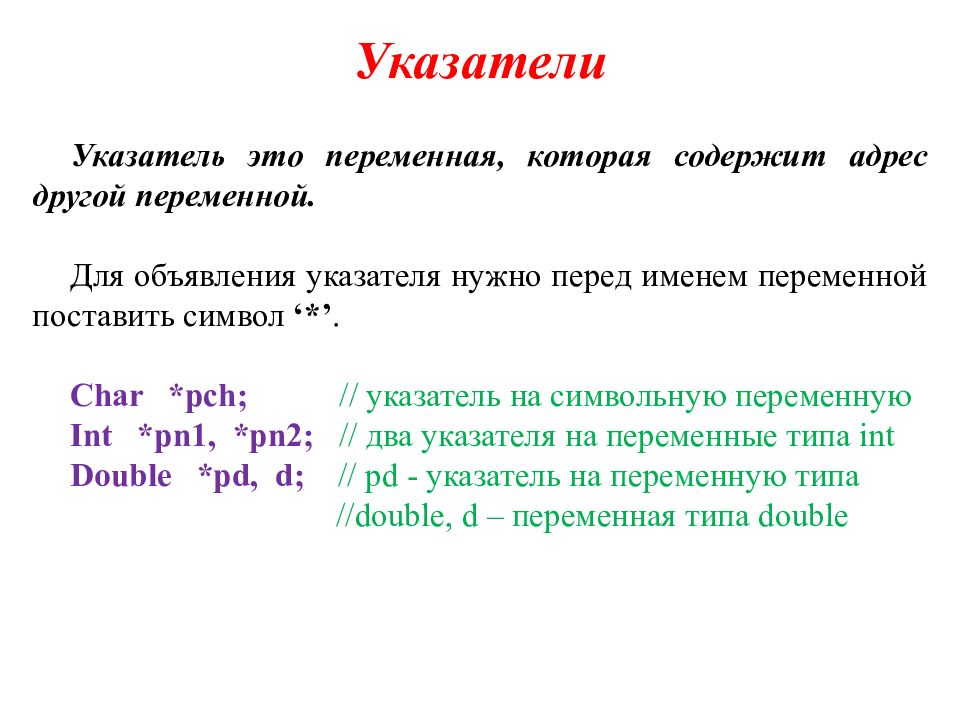 Указатели

Указатель это переменная, которая содержит адрес другой переменной.

Для объявления указателя нужно перед именем переменной поставить символ ‘*’.

Char *pch; // указатель на символьную переменную
Int *pn1, *pn2; // два указателя на переменные типа int
Double *pd, d; // pd - указатель на переменную типа
//double, d – переменная типа double